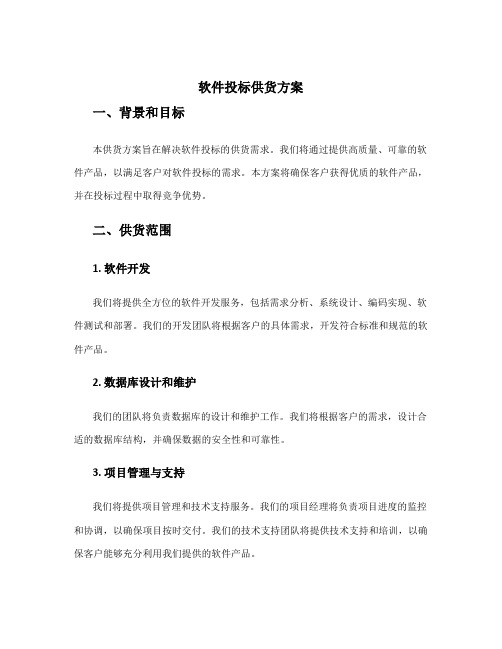 软件投标供货方案

一、背景和目标

本供货方案旨在解决软件投标的供货需求。我们将通过提供高质量、可靠的软件产品，以满足客户对软件投标的需求。本方案将确保客户获得优质的软件产品，并在投标过程中取得竞争优势。

二、供货范围

1. 软件开发

我们将提供全方位的软件开发服务，包括需求分析、系统设计、编码实现、软件测试和部署。我们的开发团队将根据客户的具体需求，开发符合标准和规范的软件产品。

2. 数据库设计和维护

我们的团队将负责数据库的设计和维护工作。我们将根据客户的需求，设计合适的数据库结构，并确保数据的安全性和可靠性。

3. 项目管理与支持

我们将提供项目管理和技术支持服务。我们的项目经理将负责项目进度的监控和协调，以确保项目按时交付。我们的技术支持团队将提供技术支持和培训，以确保客户能够充分利用我们提供的软件产品。